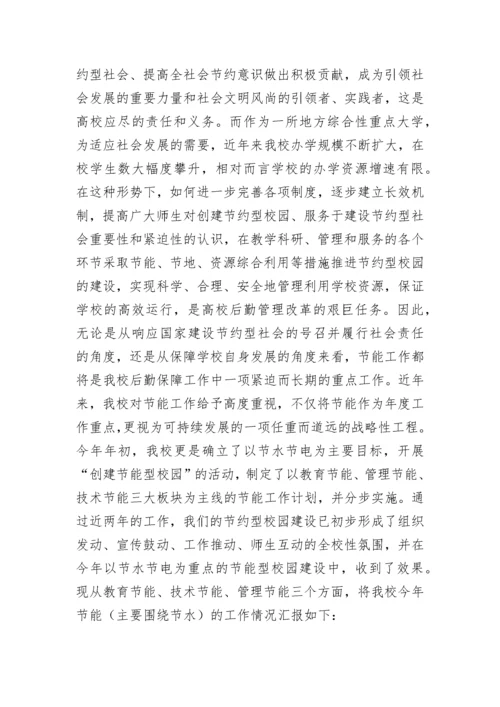 约型社会、提高全社会节约意识做出积极贡献，成为引领社会发展的重要力量和社会文明风尚的引领者、实践者，这是高校应尽的责任和义务。而作为一所地方综合性重点大学，为适应社会发展的需要，近年来我校办学规模不断扩大，在校学生数大幅度攀升，相对而言学校的办学资源增速有限。在这种形势下，如何进一步完善各项制度，逐步建立长效机制，提高广大师生对创建节约型校园、服务于建设节约型社会重要性和紧迫性的认识，在教学科研、管理和服务的各个环节采取节能、节地、资源综合利用等措施推进节约型校园的建设，实现科学、合理、安全地管理利用学校资源，保证学校的高效运行，是高校后勤管理改革的艰巨任务。因此，无论是从响应国家建设节约型社会的号召并履行社会责任的角度，还是从保障学校自身发展的角度来看，节能工作都将是我校后勤保障工作中一项紧迫而长期的重点工作。近年来，我校对节能工作给予高度重视，不仅将节能作为年度工作重点，更视为可持续发展的一项任重而道远的战略性工程。今年年初，我校更是确立了以节水节电为主要目标，开展“创建节能型校园”的活动，制定了以教育节能、管理节能、技术节能三大板块为主线的节能工作计划，并分步实施。通过近两年的工作，我们的节约型校园建设已初步形成了组织发动、宣传鼓动、工作推动、师生互动的全校性氛围，并在今年以节水节电为重点的节能型校园建设中，收到了效果。现从教育节能、技术节能、管理节能三个方面，将我校今年节能（主要围绕节水）的工作情况汇报如下：